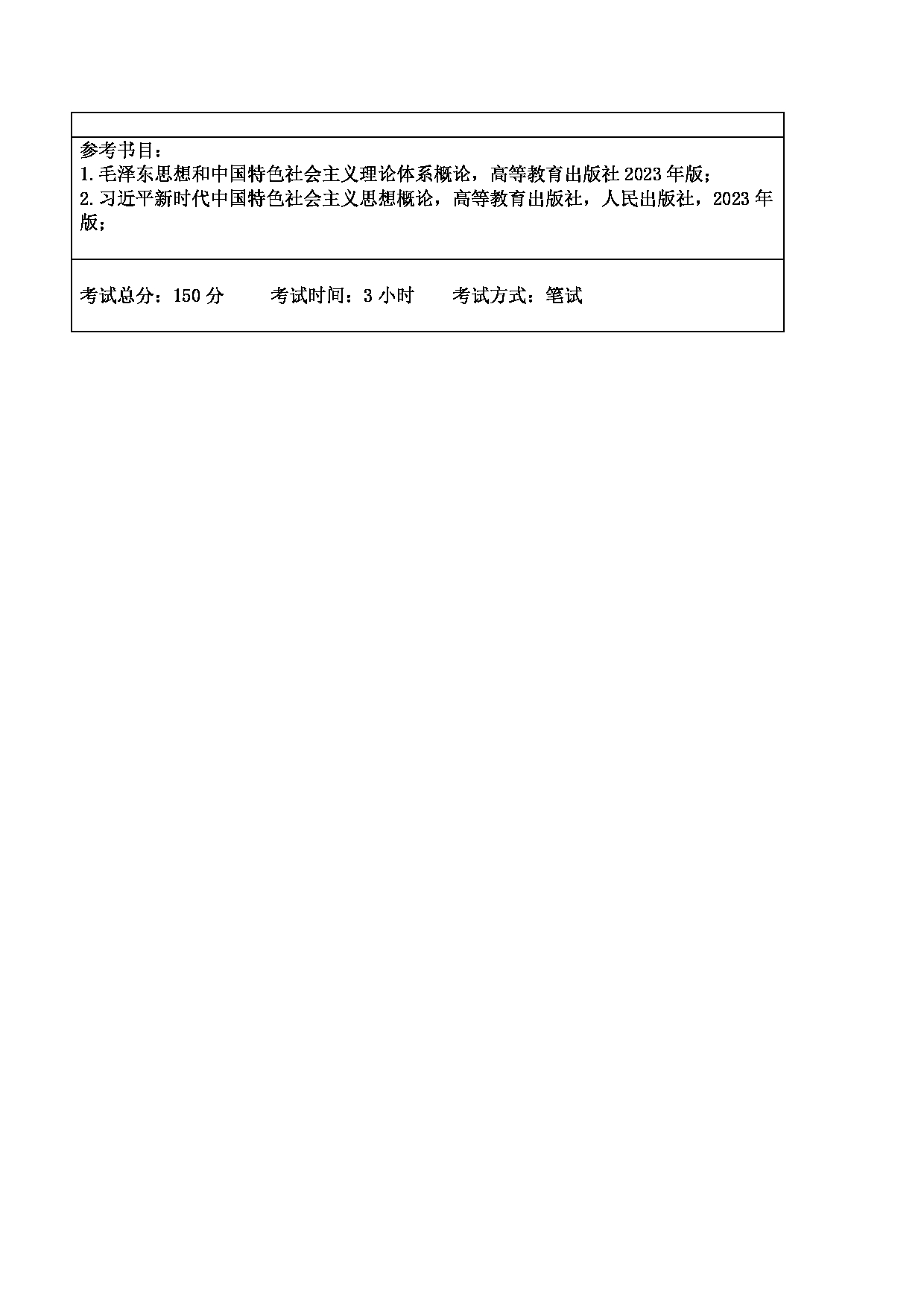 参考书目：
1.毛泽东思想和中国特色社会主义理论体系概论，高等教育出版社 2023 年版；
2.习近平新时代中国特色社会主义思想概论，高等教育出版社，人民出版社，2023 年版；

考试总分：150 分　　考试时间：3 小时　　考试方式：笔试